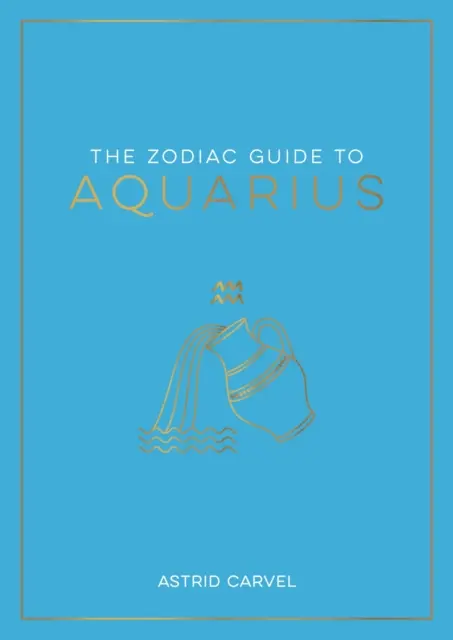 THE ZODIAC GUIDE TO
AQUARIUS

ASTRID CARVEL